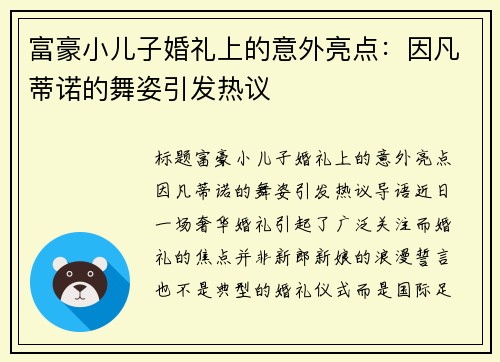 富豪小儿子婚礼上的意外亮点：因凡蒂诺的舞姿引发热议

标题富豪小儿子婚礼上的意外亮点因凡蒂诺的舞姿引发热议导语近日一场奢华婚礼引起了广泛关注而婚礼的焦点并非新郎新娘的浪漫誓言也不是典型的婚礼仪式而是国际足